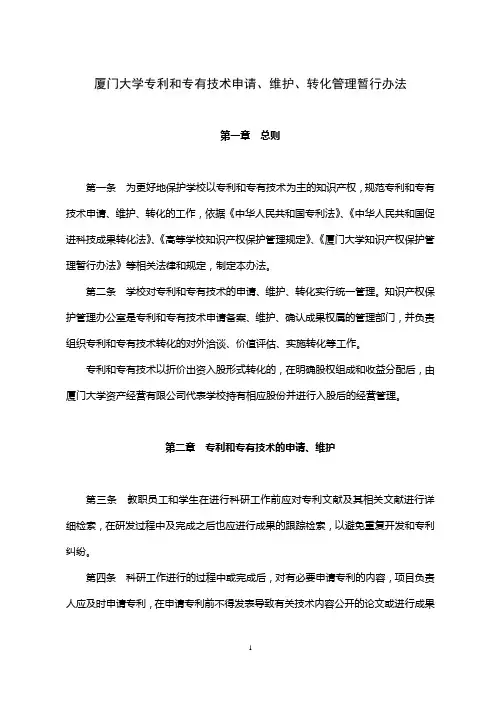 厦门大学专利和专有技术申请、维护、转化管理暂行办法

第一章　总则

第一条　为更好地保护学校以专利和专有技术为主的知识产权，规范专利和专有技术申请、维护、转化的工作，依据《中华人民共和国专利法》、《中华人民共和国促进科技成果转化法》、《高等学校知识产权保护管理规定》、《厦门大学知识产权保护管理暂行办法》等相关法律和规定，制定本办法。

第二条　学校对专利和专有技术的申请、维护、转化实行统一管理。知识产权保护管理办公室是专利和专有技术申请备案、维护、确认成果权属的管理部门，并负责组织专利和专有技术转化的对外洽谈、价值评估、实施转化等工作。

专利和专有技术以折价出资入股形式转化的，在明确股权组成和收益分配后，由厦门大学资产经营有限公司代表学校持有相应股份并进行入股后的经营管理。

第二章　专利和专有技术的申请、维护

第三条　教职员工和学生在进行科研工作前应对专利文献及其相关文献进行详细检索，在研发过程中及完成之后也应进行成果的跟踪检索，以避免重复开发和专利纠纷。

第四条　科研工作进行的过程中或完成后，对有必要申请专利的内容，项目负责人应及时申请专利，在申请专利前不得发表导致有关技术内容公开的论文或进行成果

1